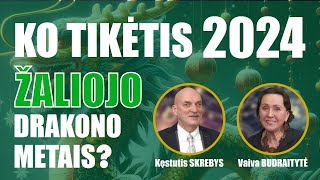 KO TIKĖTIS 2024

ŽALIOJO DRAKONO METAIS?

Kęstutis SKREBYS

Vaiva BUDRAITYTĖ